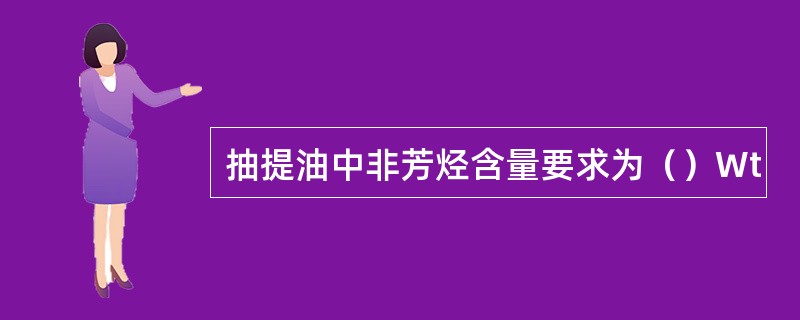 抽提油中非芳烃含量要求为（）Wt